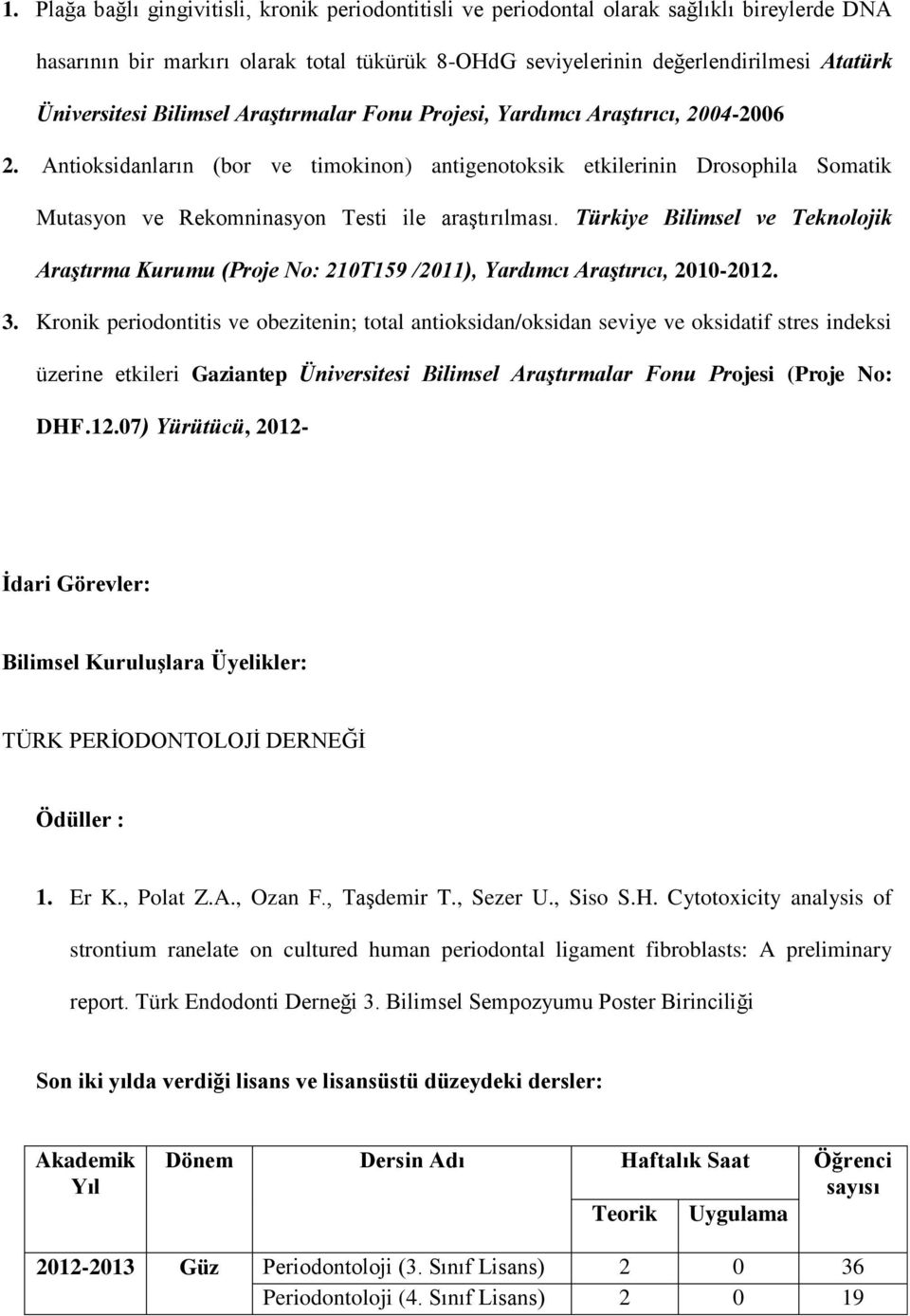 1. Plağa bağlı gingivitisli, kronik periodontitisli ve periodontal olarak sağlıklı bireylerde DNA hasarının bir markırı olarak total tükürük 8-OHdG seviyelerinin değerlendirilmesi Atatürk Üniversitesi Bilimsel Araştırmalar Fonu Projesi, Yardımcı Araştırıcı, 2004-2006

2. Antioksidanların (bor ve timokinon) antigenotoksik etkilerinin Drosophila Somatik Mutasyon ve Rekomninasyon Testi ile araştırılması. Türkiye Bilimsel ve Teknolojik Araştırma Kurumu (Proje No: 210T159 /2011), Yardımcı Araştırıcı, 2010-2012.

3. Kronik periodontitis ve obezitenin; total antioksidan/oksidan seviye ve oksidatif stres indeksi üzerine etkileri Gaziantep Üniversitesi Bilimsel Araştırmalar Fonu Projesi (Proje No: DHF.12.07) Yürütücü, 2012-

İdari Görevler:

Bilimsel Kuruluşlara Üyelikler:

TÜRK PERİODONTOLOJİ DERNEĞİ

Ödüller :

1. Er K., Polat Z.A., Ozan F., Taşdemir T., Sezer U., Siso S.H. Cytotoxicity analysis of strontium ranelate on cultured human periodontal ligament fibroblasts: A preliminary report. Türk Endodonti Derneği 3. Bilimsel Sempozyumu Poster Birinciliği

Son iki yılda verdiği lisans ve lisansüstü düzeydeki dersler:

| Akademik Yıl | Dönem | Dersin Adı | Haftalık Saat Teorik | Haftalık Saat Uygulama | Öğrenci sayısı |
|---|---|---|---|---|---|
| 2012-2013 | Güz | Periodontoloji (3. Sınıf Lisans) | 2 | 0 | 36 |
| | | Periodontoloji (4. Sınıf Lisans) | 2 | 0 | 19 |